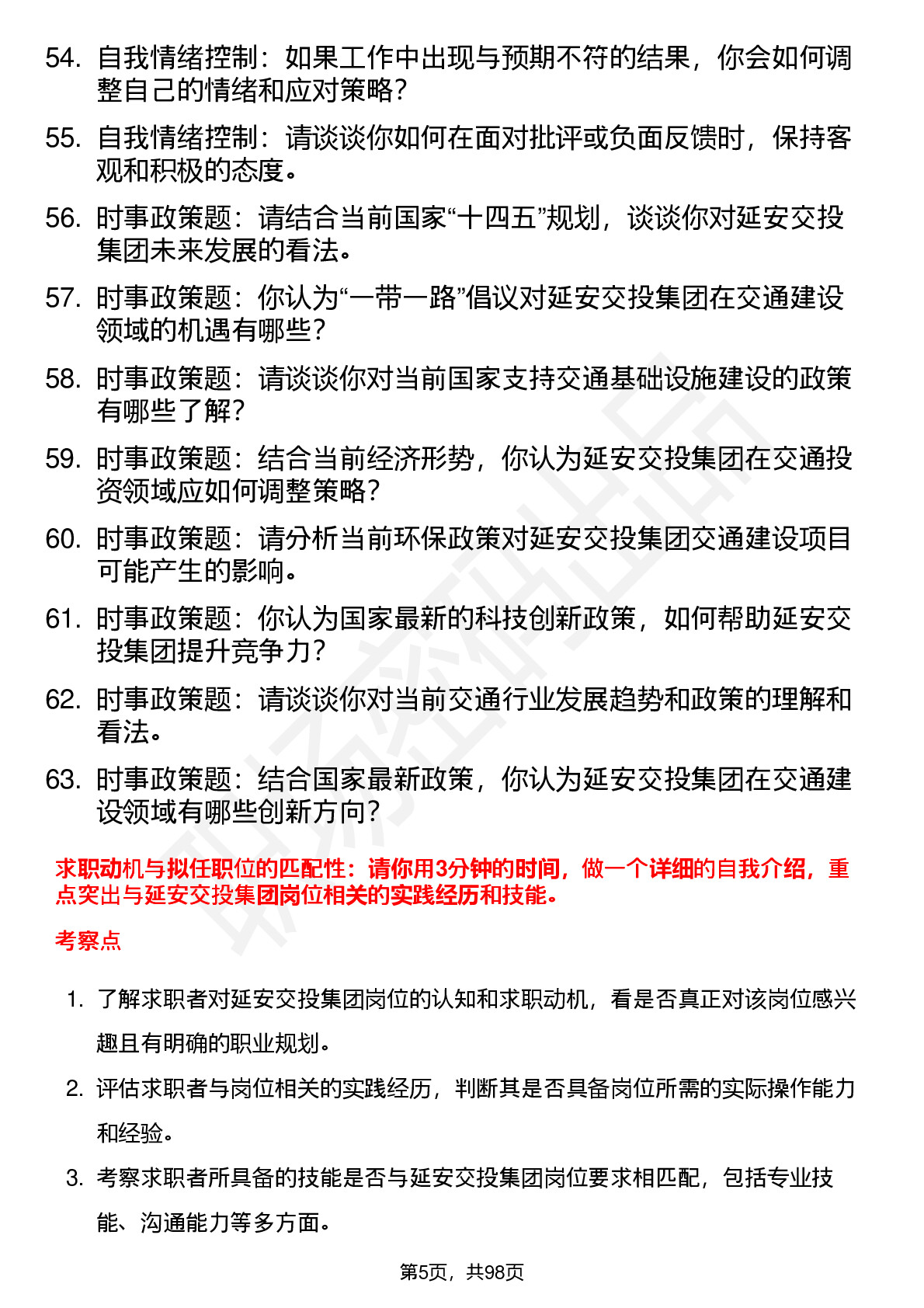 54. 自我情绪控制：如果工作中出现与预期不符的结果，你会如何调整自己的情绪和应对策略？

55. 自我情绪控制：请谈谈你如何在面对批评或负面反馈时，保持客观和积极的态度。

56. 时事政策题：请结合当前国家“十四五”规划，谈谈你对延安交投集团未来发展的看法。

57. 时事政策题：你认为“一带一路”倡议对延安交投集团在交通建设领域的机遇有哪些？

58. 时事政策题：请谈谈你对当前国家支持交通基础设施建设的政策有哪些了解？

59. 时事政策题：结合当前经济形势，你认为延安交投集团在交通投资领域应如何调整策略？

60. 时事政策题：请分析当前环保政策对延安交投集团交通建设项目可能产生的影响。

61. 时事政策题：你认为国家最新的科技创新政策，如何帮助延安交投集团提升竞争力？

62. 时事政策题：请谈谈你对当前交通行业发展趋势和政策的理解和看法。

63. 时事政策题：结合国家最新政策，你认为延安交投集团在交通建设领域有哪些创新方向？

求职动机与拟任职位的匹配性：请你用3分钟的时间，做一个详细的自我介绍，重点突出与延安交投集团岗位相关的实践经历和技能。

考察点

1. 了解求职者对延安交投集团岗位的认知和求职动机，看是否真正对该岗位感兴趣且有明确的职业规划。

2. 评估求职者与岗位相关的实践经历，判断其是否具备岗位所需的实际操作能力和经验。

3. 考察求职者所具备的技能是否与延安交投集团岗位要求相匹配，包括专业技能、沟通能力等多方面。

第5页，共98页